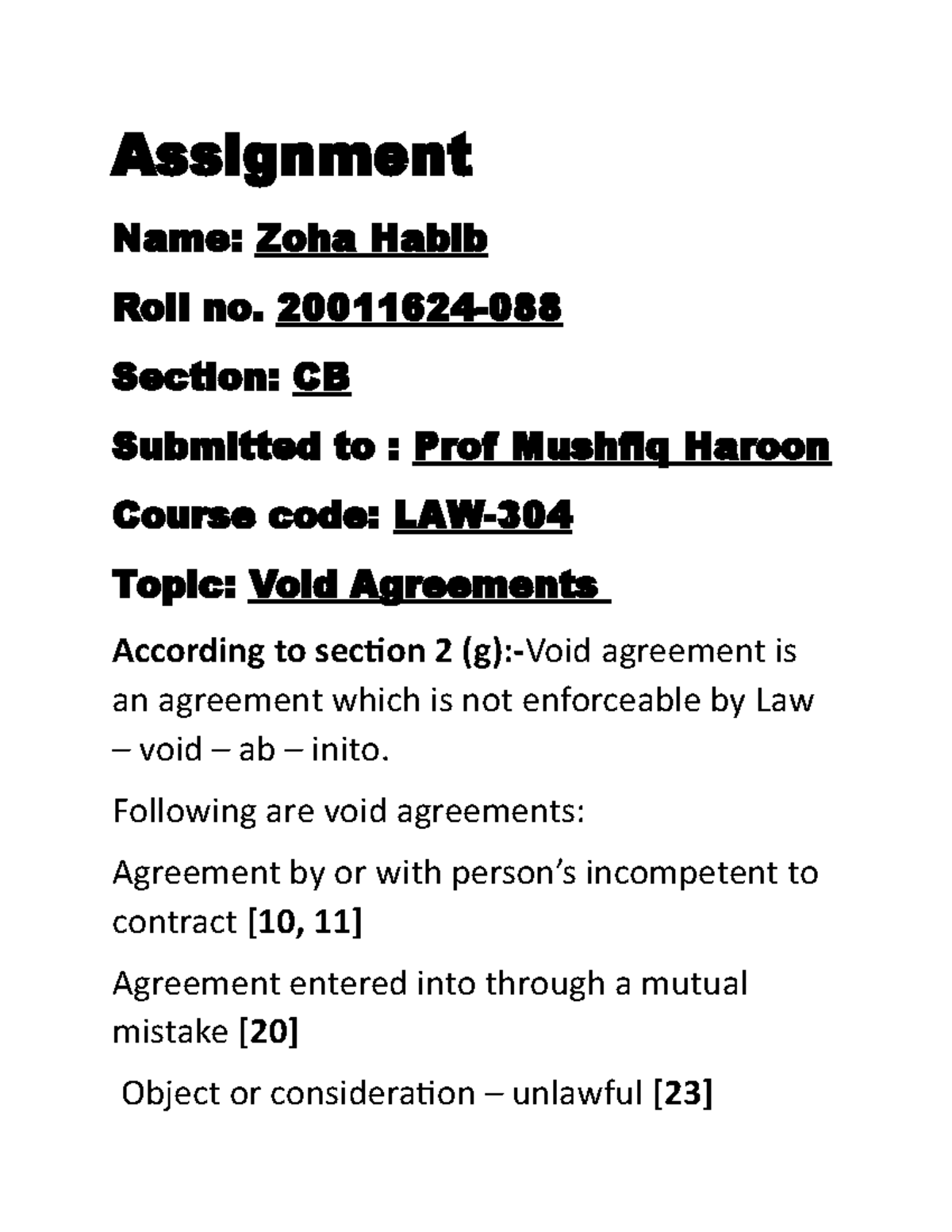 Assignment

Name: Zoha Habib

Roll no. 20011624-088

Section: CB

Submitted to : Prof Mushfiq Haroon

Course code: LAW-304

Topic: Void Agreements

According to section 2 (g):-Void agreement is an agreement which is not enforceable by Law – void – ab – inito.

Following are void agreements:

Agreement by or with person's incompetent to contract [10, 11]

Agreement entered into through a mutual mistake [20]

Object or consideration – unlawful [23]